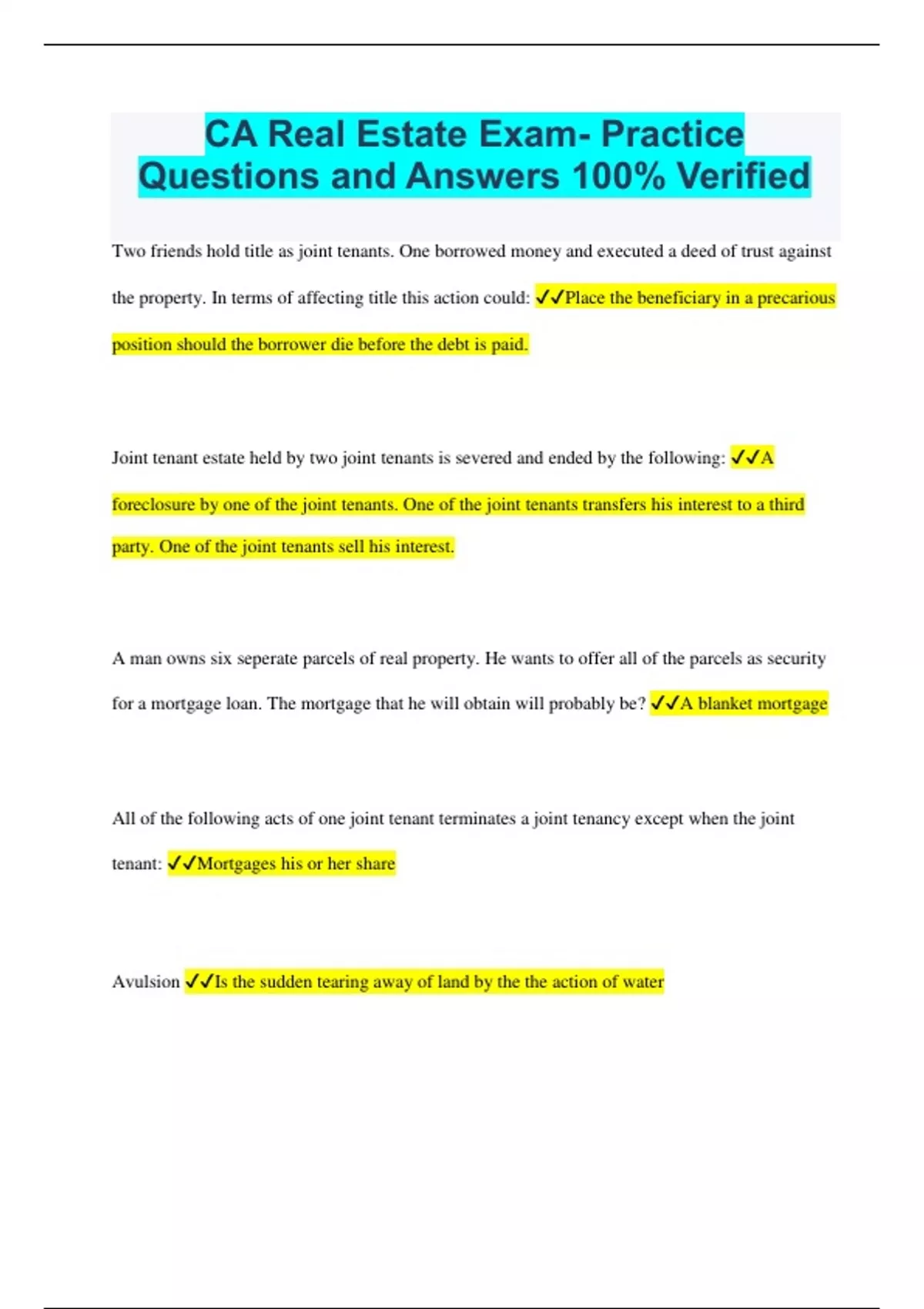 CA Real Estate Exam- Practice Questions and Answers 100% Verified

Two friends hold title as joint tenants. One borrowed money and executed a deed of trust against the property. In terms of affecting title this action could: ✓✓Place the beneficiary in a precarious position should the borrower die before the debt is paid.

Joint tenant estate held by two joint tenants is severed and ended by the following: ✓✓A foreclosure by one of the joint tenants. One of the joint tenants transfers his interest to a third party. One of the joint tenants sell his interest.

A man owns six seperate parcels of real property. He wants to offer all of the parcels as security for a mortgage loan. The mortgage that he will obtain will probably be? ✓✓A blanket mortgage

All of the following acts of one joint tenant terminates a joint tenancy except when the joint tenant: ✓✓Mortgages his or her share

Avulsion ✓✓Is the sudden tearing away of land by the the action of water